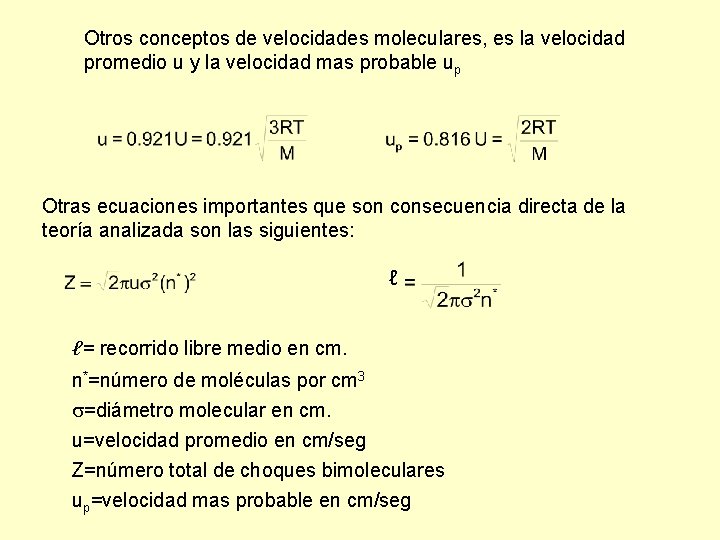 Otros conceptos de velocidades moleculares, es la velocidad promedio u y la velocidad mas probable $u_p$

$u = 0.921U = 0.921\sqrt{\frac{3RT}{M}}$ $u_p = 0.816\,U = \sqrt{\frac{2RT}{M}}$

Otras ecuaciones importantes que son consecuencia directa de la teoría analizada son las siguientes:

$Z = \sqrt{2}\pi u\sigma^2(n^*)^2$ $\ell = \frac{1}{\sqrt{2}\pi\sigma^2 n^*}$

$\ell$= recorrido libre medio en cm.

$n^*$=número de moléculas por $cm^3$

$\sigma$=diámetro molecular en cm.

u=velocidad promedio en cm/seg

Z=número total de choques bimoleculares

$u_p$=velocidad mas probable en cm/seg